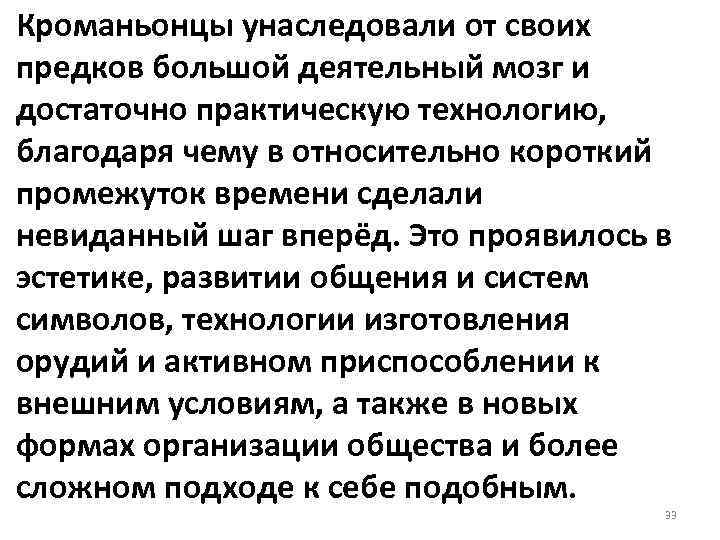 Кроманьонцы унаследовали от своих предков большой деятельный мозг и достаточно практическую технологию, благодаря чему в относительно короткий промежуток времени сделали невиданный шаг вперёд. Это проявилось в эстетике, развитии общения и систем символов, технологии изготовления орудий и активном приспособлении к внешним условиям, а также в новых формах организации общества и более сложном подходе к себе подобным.

33